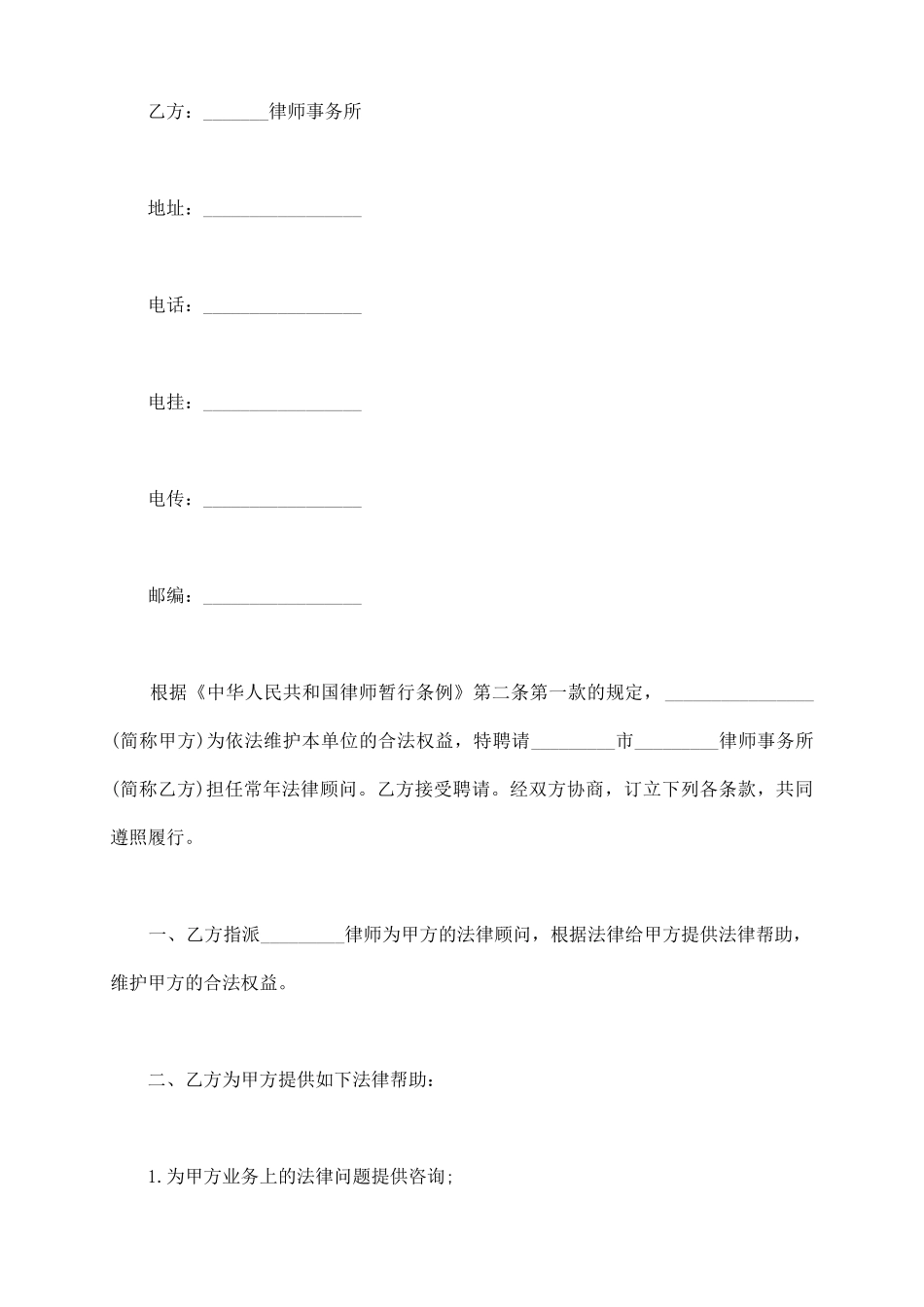 乙方：_______律师事务所

地址：_________________

电话：_________________

电挂：_________________

电传：_________________

邮编：_________________

根据《中华人民共和国律师暂行条例》第二条第一款的规定，________________(简称甲方)为依法维护本单位的合法权益，特聘请_________市_________律师事务所(简称乙方)担任常年法律顾问。乙方接受聘请。经双方协商，订立下列各条款，共同遵照履行。

一、乙方指派_________律师为甲方的法律顾问，根据法律给甲方提供法律帮助，维护甲方的合法权益。

二、乙方为甲方提供如下法律帮助：

1.为甲方业务上的法律问题提供咨询;